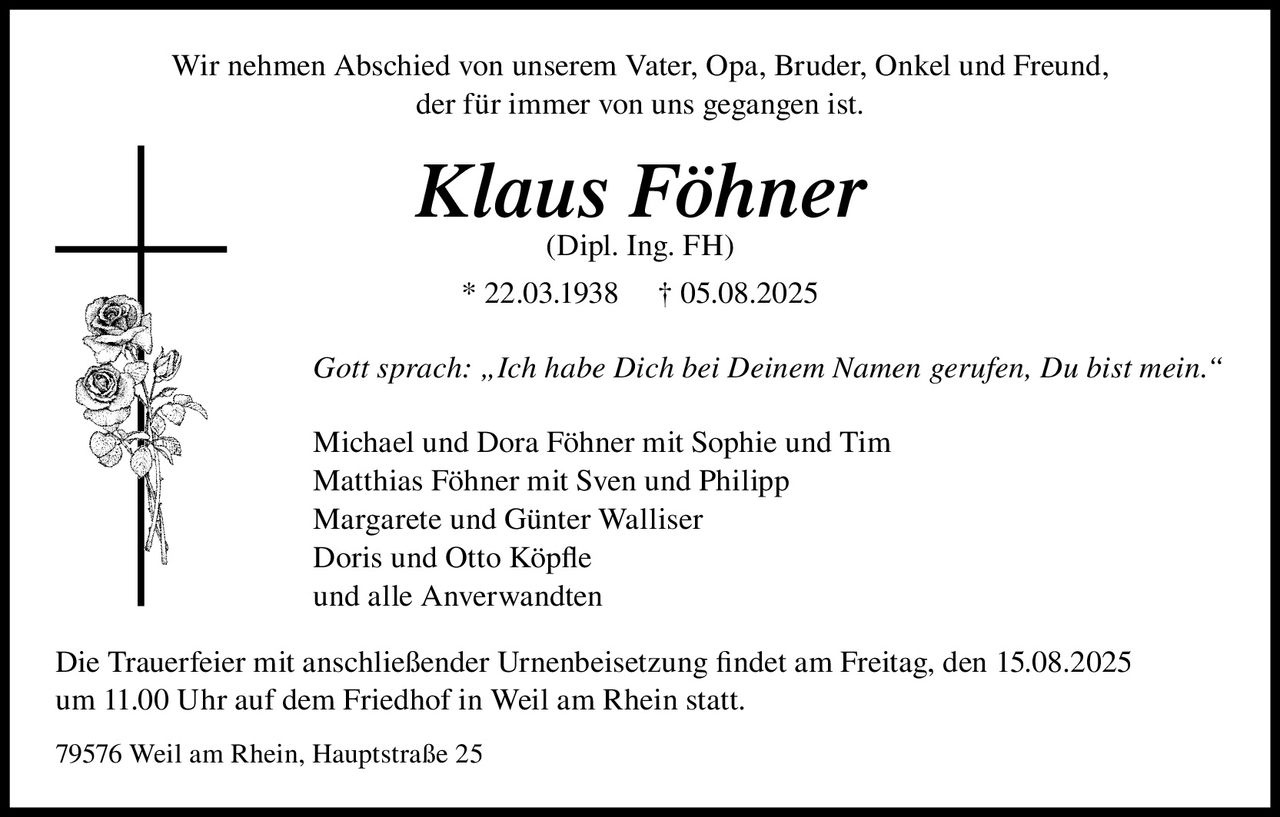 Wir nehmen Abschied von unserem Vater, Opa, Bruder, Onkel und Freund, der für immer von uns gegangen ist.

Klaus Föhner

(Dipl. Ing. FH)

* 22.03.1938 † 05.08.2025

Gott sprach: „Ich habe Dich bei Deinem Namen gerufen, Du bist mein.“

Michael und Dora Föhner mit Sophie und Tim
Matthias Föhner mit Sven und Philipp
Margarete und Günter Walliser
Doris und Otto Köpfle
und alle Anverwandten

Die Trauerfeier mit anschließender Urnenbeisetzung findet am Freitag, den 15.08.2025 um 11.00 Uhr auf dem Friedhof in Weil am Rhein statt.

79576 Weil am Rhein, Hauptstraße 25